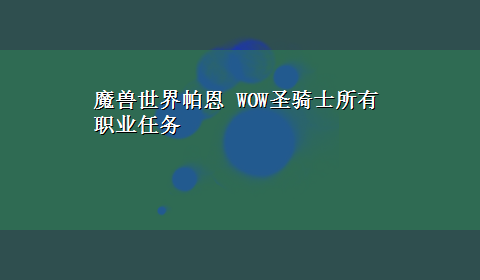 魔兽世界帕恩 WOW圣骑士所有职业任务